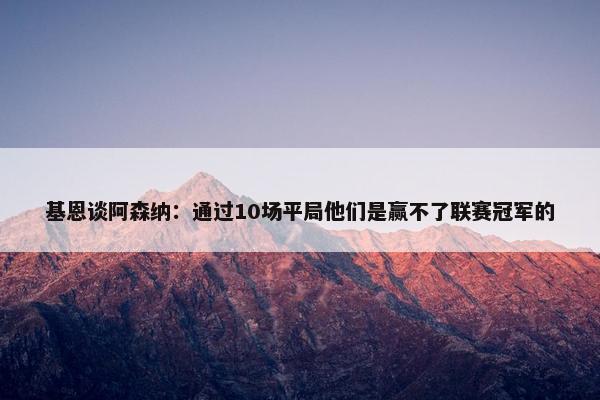 基恩谈阿森纳：通过10场平局他们是赢不了联赛冠军的